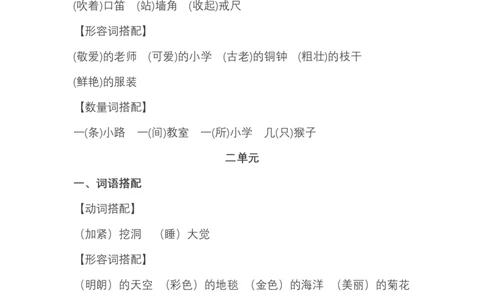 (吹着)口笛　(站)墙角　(收起)戒尺

【形容词搭配】

(敬爱)的老师　(可爱)的小学　(古老)的铜钟　(粗壮)的枝干

(鲜艳)的服装

【数量词搭配】

一(条)小路　一(间)教室　一(所)小学　几(只)猴子

二单元

一、词语搭配

【动词搭配】

（加紧）挖洞　（睡）大觉

【形容词搭配】

（明朗）的天空　（彩色）的地毯　（金色）的海洋　（美丽）的菊花